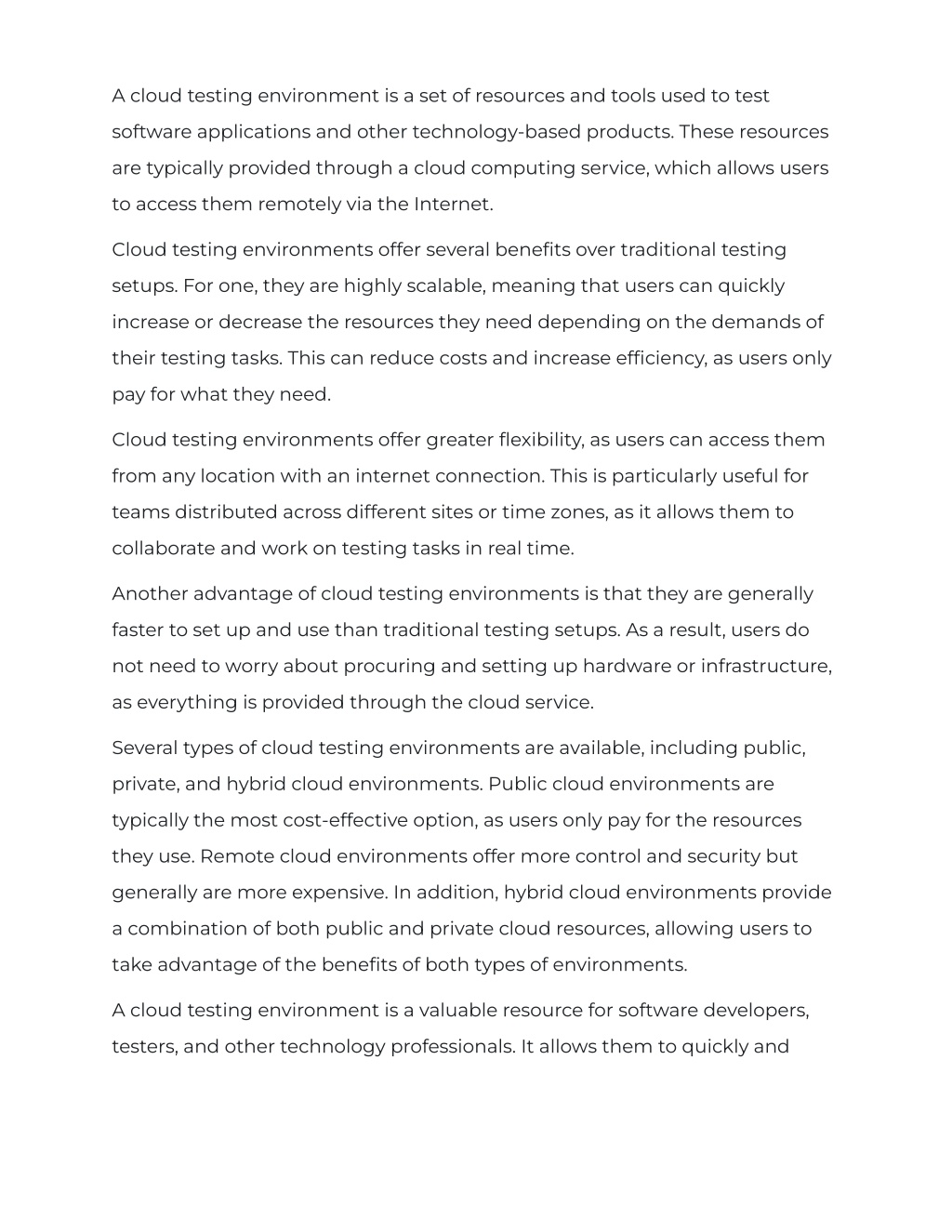 A cloud testing environment is a set of resources and tools used to test software applications and other technology-based products. These resources are typically provided through a cloud computing service, which allows users to access them remotely via the Internet.

Cloud testing environments offer several benefits over traditional testing setups. For one, they are highly scalable, meaning that users can quickly increase or decrease the resources they need depending on the demands of their testing tasks. This can reduce costs and increase efficiency, as users only pay for what they need.

Cloud testing environments offer greater flexibility, as users can access them from any location with an internet connection. This is particularly useful for teams distributed across different sites or time zones, as it allows them to collaborate and work on testing tasks in real time.

Another advantage of cloud testing environments is that they are generally faster to set up and use than traditional testing setups. As a result, users do not need to worry about procuring and setting up hardware or infrastructure, as everything is provided through the cloud service.

Several types of cloud testing environments are available, including public, private, and hybrid cloud environments. Public cloud environments are typically the most cost-effective option, as users only pay for the resources they use. Remote cloud environments offer more control and security but generally are more expensive. In addition, hybrid cloud environments provide a combination of both public and private cloud resources, allowing users to take advantage of the benefits of both types of environments.

A cloud testing environment is a valuable resource for software developers, testers, and other technology professionals. It allows them to quickly and